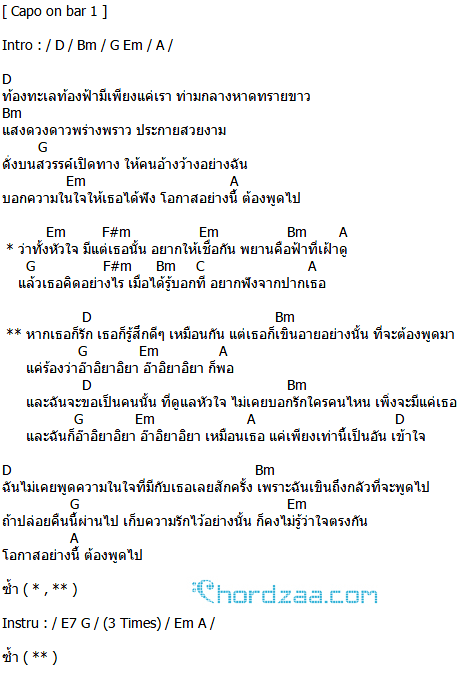 [ Capo on bar 1 ]

Intro : / D / Bm / G Em / A /

D
ท้องทะเลท้องฟ้ามีเพียงแค่เรา ท่ามกลางหาดทรายขาว
Bm
แสงดวงดาวพร่างพราว ประกายสวยงาม
G
ดั่งบนสวรรค์เปิดทาง ให้คนอ้างว้างอย่างฉัน
Em A
บอกความในใจให้เธอได้ฟัง โอกาสอย่างนี้ ต้องพูดไป

Em F#m Em Bm A
* ว่าทั้งหัวใจ มีแต่เธอนั้น อยากให้เชื่อกัน พยานคือฟ้าที่เฝ้าดู
G F#m Bm C A
แล้วเธอคิดอย่างไร เมื่อได้รู้บอกที อยากฟังจากปากเธอ

D Bm
** หากเธอก็รัก เธอก็รู้สึกดีๆ เหมือนกัน แต่เธอก็เขินอายอย่างนั้น ที่จะต้องพูดมา
G Em A
แค่ร้องว่าอ๊าอิยาอิยา อ๊าอิยาอิยา ก็พอ
D Bm
และฉันจะขอเป็นคนนั้น ที่ดูแลหัวใจ ไม่เคยบอกรักใครคนไหน เพิ่งจะมีแค่เธอ
G Em A D
และฉันก็อ๊าอิยาอิยา อ๊าอิยาอิยา เหมือนเธอ แค่เพียงเท่านี้เป็นอัน เข้าใจ

D Bm
ฉันไม่เคยพูดความในใจที่มีกับเธอเลยสักครั้ง เพราะฉันเขินถึงกลัวที่จะพูดไป
G Em
ถ้าปล่อยคืนนี้ผ่านไป เก็บความรักไว้อย่างนั้น ก็คงไม่รู้ว่าใจตรงกัน
A
โอกาสอย่างนี้ ต้องพูดไป

ซ้ำ ( * , ** )

Chordzaa.com

Instru : / E7 G / (3 Times) / Em A /

ซ้ำ ( ** )